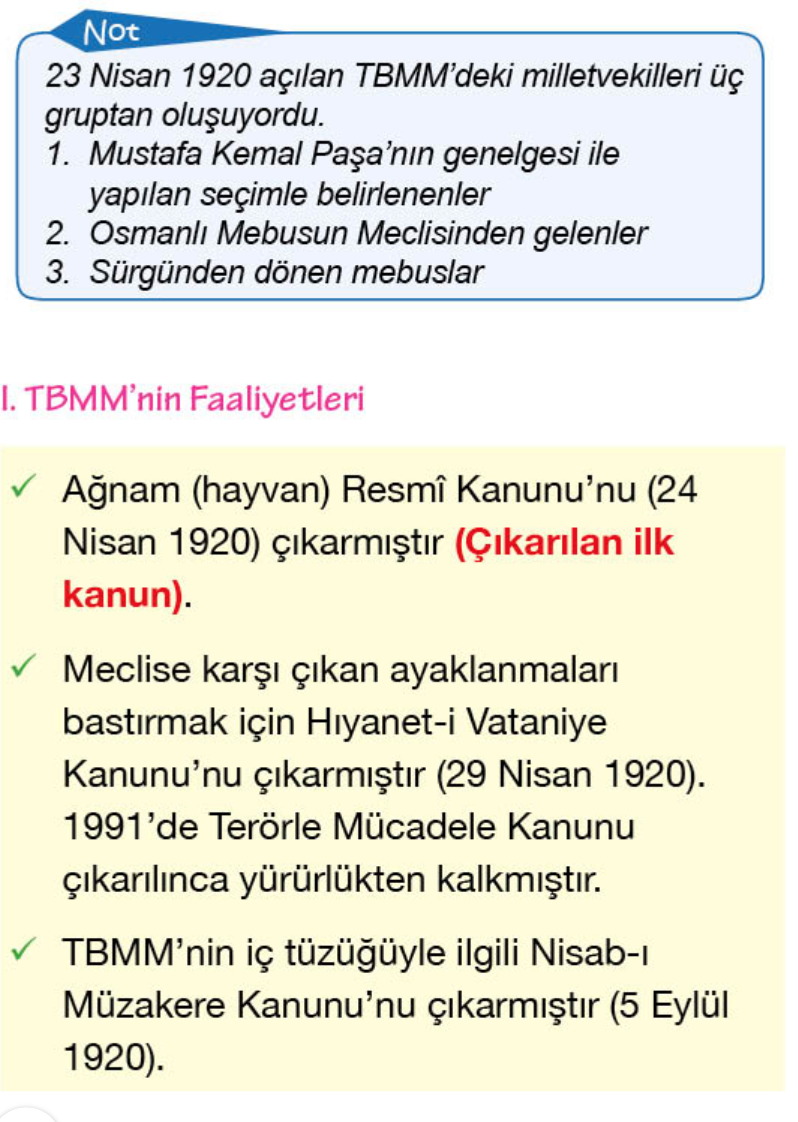 Not

23 Nisan 1920 açılan TBMM'deki milletvekilleri üç gruptan oluşuyordu.
1. Mustafa Kemal Paşa'nın genelgesi ile yapılan seçimle belirlenenler
2. Osmanlı Mebusun Meclisinden gelenler
3. Sürgünden dönen mebuslar

I. TBMM'nin Faaliyetleri

✓ Ağnam (hayvan) Resmî Kanunu'nu (24 Nisan 1920) çıkarmıştır (Çıkarılan ilk kanun).

✓ Meclise karşı çıkan ayaklanmaları bastırmak için Hıyanet-i Vataniye Kanunu'nu çıkarmıştır (29 Nisan 1920). 1991'de Terörle Mücadele Kanunu çıkarılınca yürürlükten kalkmıştır.

✓ TBMM'nin iç tüzüğüyle ilgili Nisab-ı Müzakere Kanunu'nu çıkarmıştır (5 Eylül 1920).